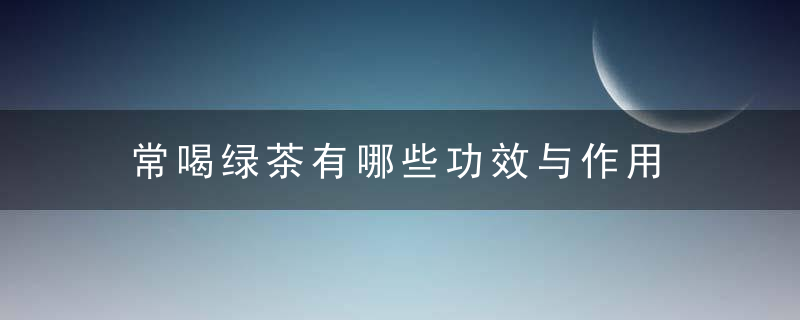 常喝绿茶有哪些功效与作用